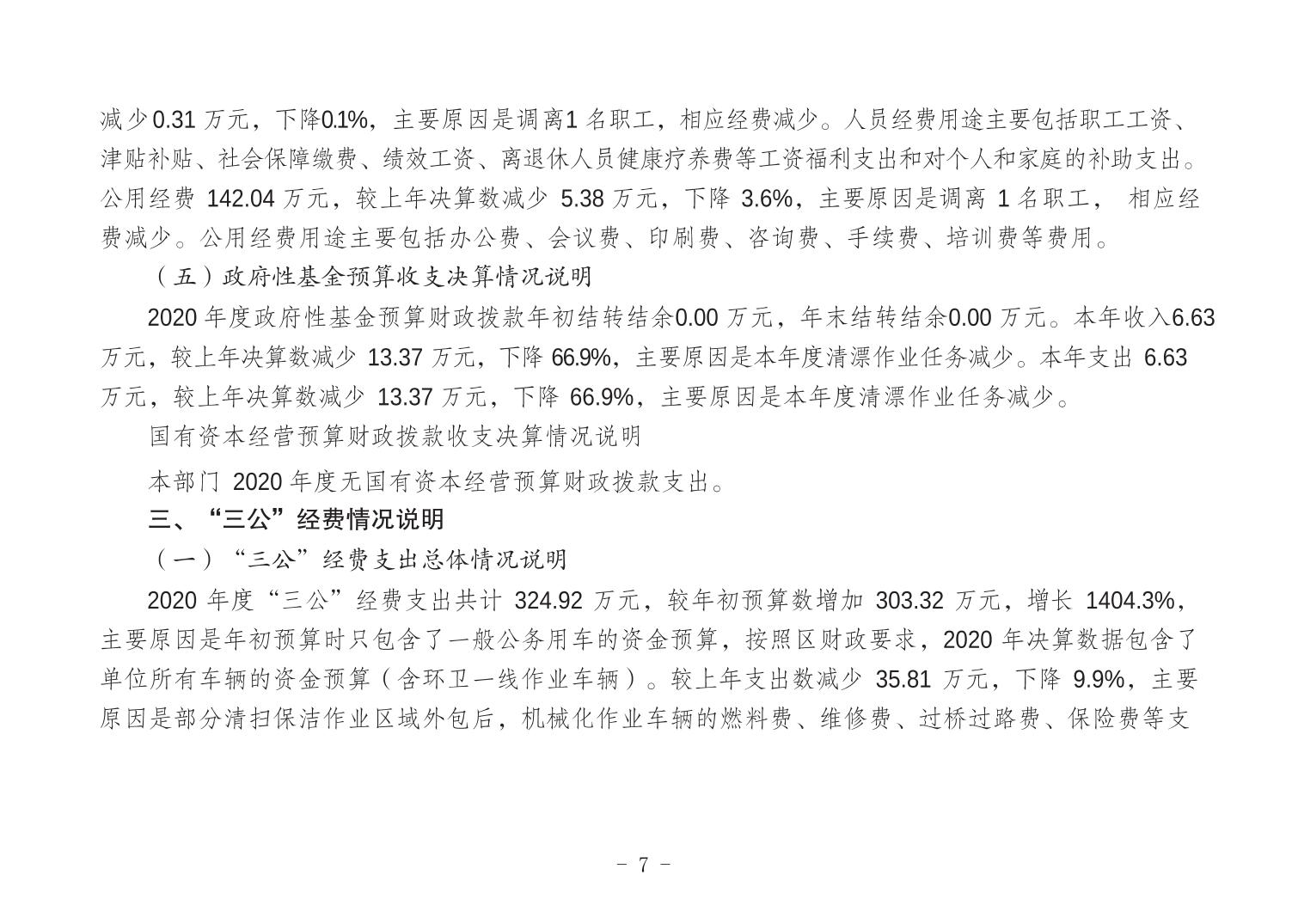 减少0.31 万元，下降0.1%，主要原因是调离1 名职工，相应经费减少。人员经费用途主要包括职工工资、津贴补贴、社会保障缴费、绩效工资、离退休人员健康疗养费等工资福利支出和对个人和家庭的补助支出。公用经费 142.04 万元，较上年决算数减少 5.38 万元，下降 3.6%，主要原因是调离 1 名职工， 相应经费减少。公用经费用途主要包括办公费、会议费、印刷费、咨询费、手续费、培训费等费用。

（五）政府性基金预算收支决算情况说明

2020 年度政府性基金预算财政拨款年初结转结余0.00 万元，年末结转结余0.00 万元。本年收入6.63 万元，较上年决算数减少 13.37 万元，下降 66.9%，主要原因是本年度清漂作业任务减少。本年支出 6.63 万元，较上年决算数减少 13.37 万元，下降 66.9%，主要原因是本年度清漂作业任务减少。

国有资本经营预算财政拨款收支决算情况说明

本部门 2020 年度无国有资本经营预算财政拨款支出。

三、“三公”经费情况说明

（一）“三公”经费支出总体情况说明

2020 年度“三公”经费支出共计 324.92 万元，较年初预算数增加 303.32 万元，增长 1404.3%，主要原因是年初预算时只包含了一般公务用车的资金预算，按照区财政要求，2020 年决算数据包含了单位所有车辆的资金预算（含环卫一线作业车辆）。较上年支出数减少 35.81 万元，下降 9.9%，主要原因是部分清扫保洁作业区域外包后，机械化作业车辆的燃料费、维修费、过桥过路费、保险费等支

－ 7 －